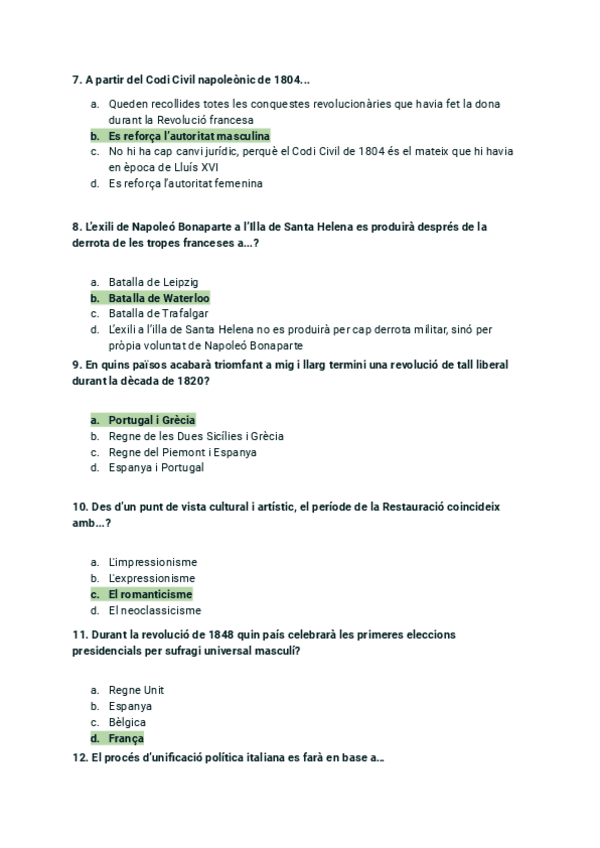 7. A partir del Codi Civil napoleònic de 1804...

a. Queden recollides totes les conquestes revolucionàries que havia fet la dona durant la Revolució francesa
b. Es reforça l'autoritat masculina
c. No hi ha cap canvi jurídic, perquè el Codi Civil de 1804 és el mateix que hi havia en època de Lluís XVI
d. Es reforça l'autoritat femenina

8. L'exili de Napoleó Bonaparte a l'Illa de Santa Helena es produirà després de la derrota de les tropes franceses a...?

a. Batalla de Leipzig
b. Batalla de Waterloo
c. Batalla de Trafalgar
d. L'exili a l'illa de Santa Helena no es produirà per cap derrota militar, sinó per pròpia voluntat de Napoleó Bonaparte

9. En quins països acabarà triomfant a mig i llarg termini una revolució de tall liberal durant la dècada de 1820?

a. Portugal i Grècia
b. Regne de les Dues Sicílies i Grècia
c. Regne del Piemont i Espanya
d. Espanya i Portugal

10. Des d'un punt de vista cultural i artístic, el període de la Restauració coincideix amb...?

a. L'impressionisme
b. L'expressionisme
c. El romanticisme
d. El neoclassicisme

11. Durant la revolució de 1848 quin país celebrarà les primeres eleccions presidencials per sufragi universal masculí?

a. Regne Unit
b. Espanya
c. Bèlgica
d. França

12. El procés d'unificació política italiana es farà en base a...